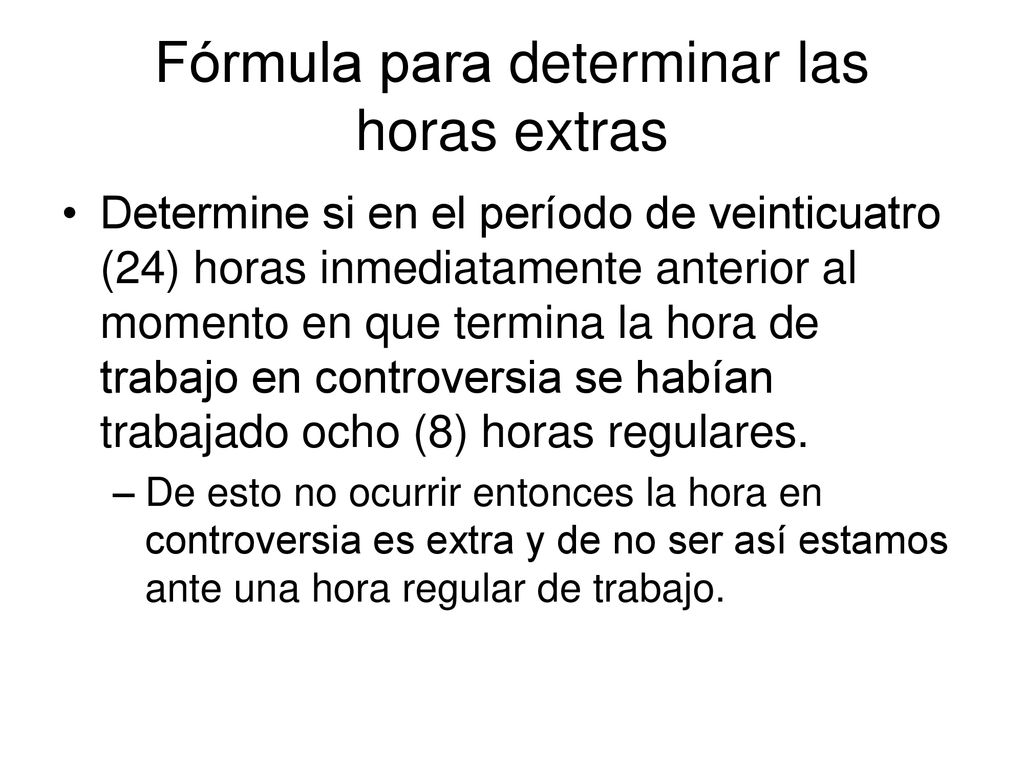 Fórmula para determinar las horas extras

• Determine si en el período de veinticuatro (24) horas inmediatamente anterior al momento en que termina la hora de trabajo en controversia se habían trabajado ocho (8) horas regulares.

– De esto no ocurrir entonces la hora en controversia es extra y de no ser así estamos ante una hora regular de trabajo.